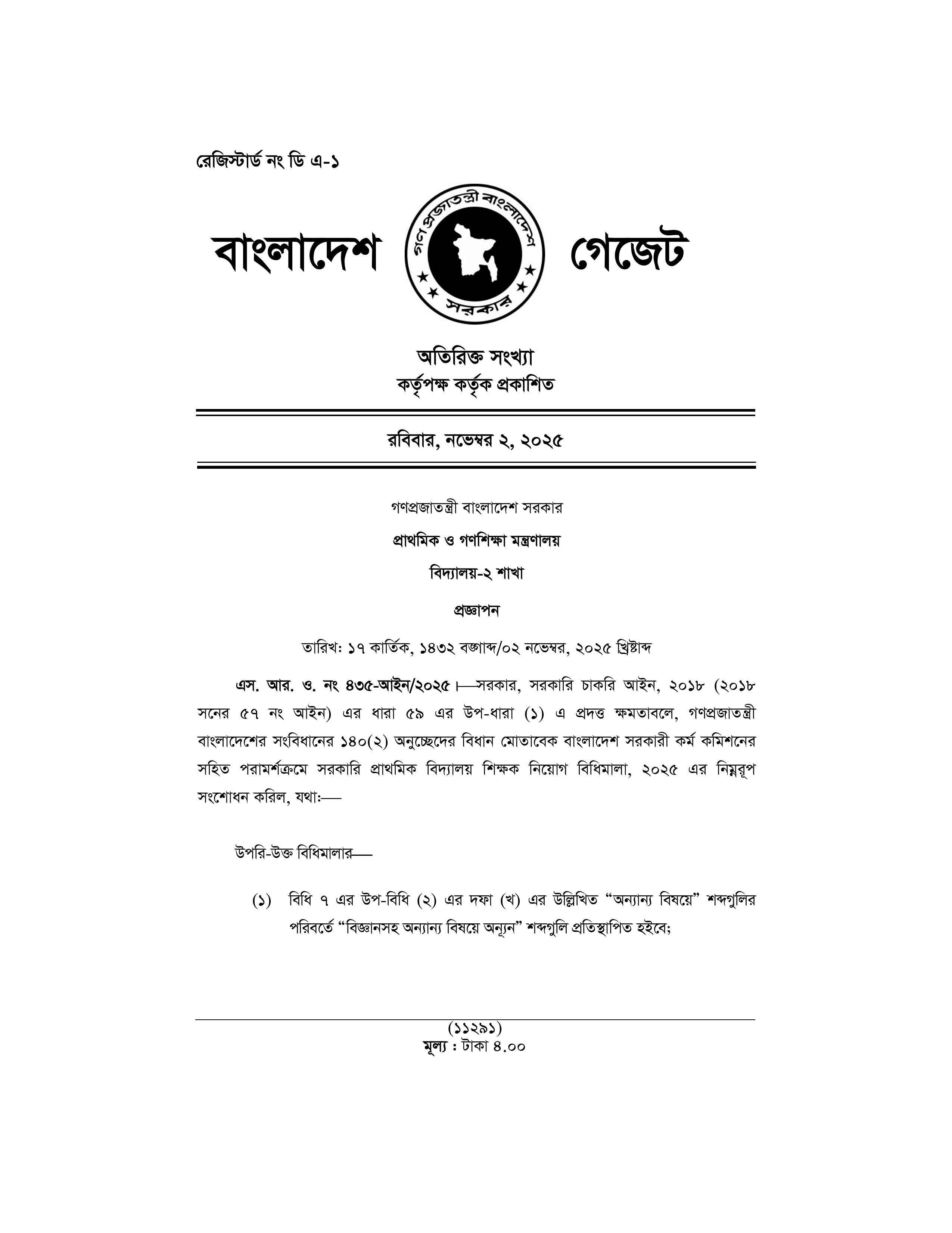 রেজিস্টার্ড নং ডি এ-১

বাংলাদেশ গণপ্রজাতন্ত্রী বাংলাদেশ সরকার গেজেট

অতিরিক্ত সংখ্যা
কর্তৃপক্ষ কর্তৃক প্রকাশিত

রবিবার, নভেম্বর ২, ২০২৫

গণপ্রজাতন্ত্রী বাংলাদেশ সরকার

প্রাথমিক ও গণশিক্ষা মন্ত্রণালয়

বিদ্যালয়-২ শাখা

প্রজ্ঞাপন

তারিখ: ১৭ কার্তিক, ১৪৩২ বঙ্গাব্দ/০২ নভেম্বর, ২০২৫ খ্রিষ্টাব্দ

এস. আর. ও. নং ৪৩৫-আইন/২০২৫।—সরকার, সরকারি চাকরি আইন, ২০১৮ (২০১৮ সনের ৫৭ নং আইন) এর ধারা ৫৯ এর উপ-ধারা (১) এ প্রদত্ত ক্ষমতাবলে, গণপ্রজাতন্ত্রী বাংলাদেশের সংবিধানের ১৪০(২) অনুচ্ছেদের বিধান মোতাবেক বাংলাদেশ সরকারী কর্ম কমিশনের সহিত পরামর্শক্রমে সরকারি প্রাথমিক বিদ্যালয় শিক্ষক নিয়োগ বিধিমালা, ২০২৫ এর নিম্নরূপ সংশোধন করিল, যথা:—

উপরি-উক্ত বিধিমালার—

(১) বিধি ৭ এর উপ-বিধি (২) এর দফা (খ) এর উল্লিখিত “অন্যান্য বিষয়ে” শব্দগুলির পরিবর্তে “বিজ্ঞানসহ অন্যান্য বিষয়ে অন্যূন” শব্দগুলি প্রতিস্থাপিত হইবে;

(১১২৯১)
মূল্য : টাকা ৪.০০